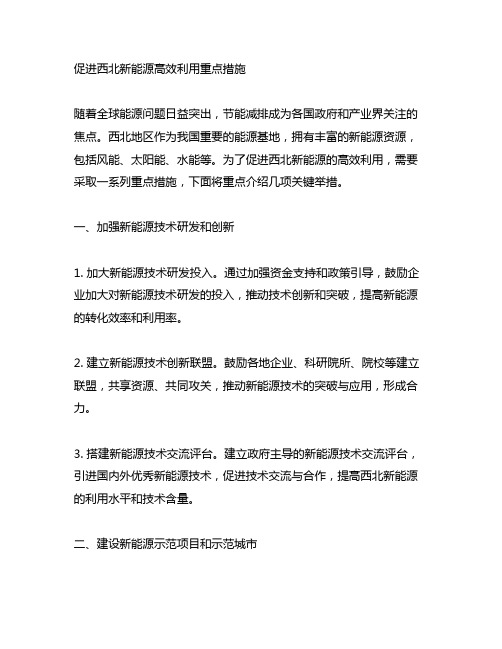 促进西北新能源高效利用重点措施

随着全球能源问题日益突出，节能减排成为各国政府和产业界关注的焦点。西北地区作为我国重要的能源基地，拥有丰富的新能源资源，包括风能、太阳能、水能等。为了促进西北新能源的高效利用，需要采取一系列重点措施，下面将重点介绍几项关键举措。

一、加强新能源技术研发和创新

1. 加大新能源技术研发投入。通过加强资金支持和政策引导，鼓励企业加大对新能源技术研发的投入，推动技术创新和突破，提高新能源的转化效率和利用率。

2. 建立新能源技术创新联盟。鼓励各地企业、科研院所、院校等建立联盟，共享资源、共同攻关，推动新能源技术的突破与应用，形成合力。

3. 搭建新能源技术交流评台。建立政府主导的新能源技术交流评台，引进国内外优秀新能源技术，促进技术交流与合作，提高西北新能源的利用水平和技术含量。

二、建设新能源示范项目和示范城市